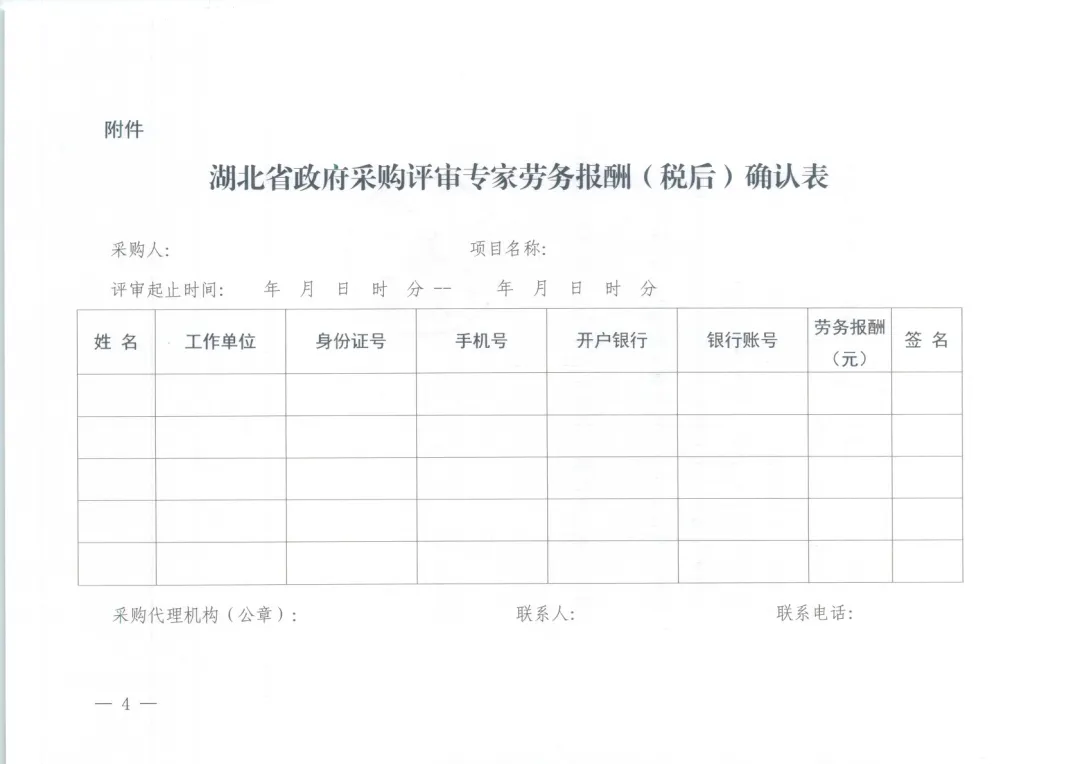 附件

湖北省政府采购评审专家劳务报酬（税后）确认表

采购人：　　　　　　　　　　　　项目名称：

评审起止时间：　年　月　日　时　分 --　　年　月　日　时　分

| 姓 名 | 工作单位 | 身份证号 | 手机号 | 开户银行 | 银行账号 | 劳务报酬（元） | 签 名 |
|---|---|---|---|---|---|---|---|
| | | | | | | | |
| | | | | | | | |
| | | | | | | | |
| | | | | | | | |
| | | | | | | | |

采购代理机构（公章）：　　　　　　联系人：　　　　　　联系电话：

— 4 —